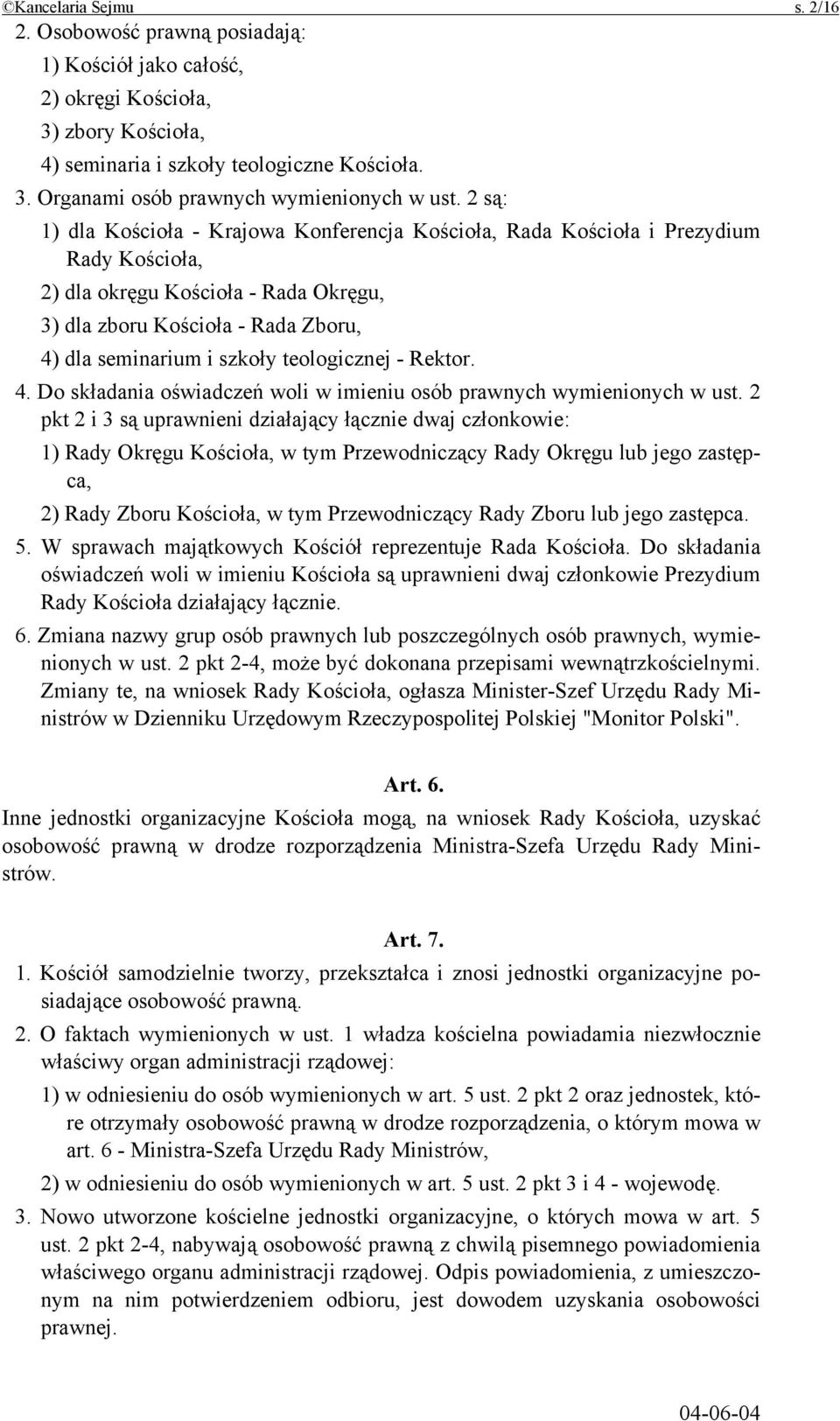 ©Kancelaria Sejmu s. 2/16

2. Osobowość prawną posiadają:
1) Kościół jako całość,
2) okręgi Kościoła,
3) zbory Kościoła,
4) seminaria i szkoły teologiczne Kościoła.

3. Organami osób prawnych wymienionych w ust. 2 są:
1) dla Kościoła - Krajowa Konferencja Kościoła, Rada Kościoła i Prezydium Rady Kościoła,
2) dla okręgu Kościoła - Rada Okręgu,
3) dla zboru Kościoła - Rada Zboru,
4) dla seminarium i szkoły teologicznej - Rektor.

4. Do składania oświadczeń woli w imieniu osób prawnych wymienionych w ust. 2 pkt 2 i 3 są uprawnieni działający łącznie dwaj członkowie:
1) Rady Okręgu Kościoła, w tym Przewodniczący Rady Okręgu lub jego zastępca,
2) Rady Zboru Kościoła, w tym Przewodniczący Rady Zboru lub jego zastępca.

5. W sprawach majątkowych Kościół reprezentuje Rada Kościoła. Do składania oświadczeń woli w imieniu Kościoła są uprawnieni dwaj członkowie Prezydium Rady Kościoła działający łącznie.

6. Zmiana nazwy grup osób prawnych lub poszczególnych osób prawnych, wymienionych w ust. 2 pkt 2-4, może być dokonana przepisami wewnątrzkościelnymi. Zmiany te, na wniosek Rady Kościoła, ogłasza Minister-Szef Urzędu Rady Ministrów w Dzienniku Urzędowym Rzeczypospolitej Polskiej "Monitor Polski".

Art. 6.

Inne jednostki organizacyjne Kościoła mogą, na wniosek Rady Kościoła, uzyskać osobowość prawną w drodze rozporządzenia Ministra-Szefa Urzędu Rady Ministrów.

Art. 7.

1. Kościół samodzielnie tworzy, przekształca i znosi jednostki organizacyjne posiadające osobowość prawną.

2. O faktach wymienionych w ust. 1 władza kościelna powiadamia niezwłocznie właściwy organ administracji rządowej:
1) w odniesieniu do osób wymienionych w art. 5 ust. 2 pkt 2 oraz jednostek, które otrzymały osobowość prawną w drodze rozporządzenia, o którym mowa w art. 6 - Ministra-Szefa Urzędu Rady Ministrów,
2) w odniesieniu do osób wymienionych w art. 5 ust. 2 pkt 3 i 4 - wojewodę.

3. Nowo utworzone kościelne jednostki organizacyjne, o których mowa w art. 5 ust. 2 pkt 2-4, nabywają osobowość prawną z chwilą pisemnego powiadomienia właściwego organu administracji rządowej. Odpis powiadomienia, z umieszczonym na nim potwierdzeniem odbioru, jest dowodem uzyskania osobowości prawnej.

04-06-04